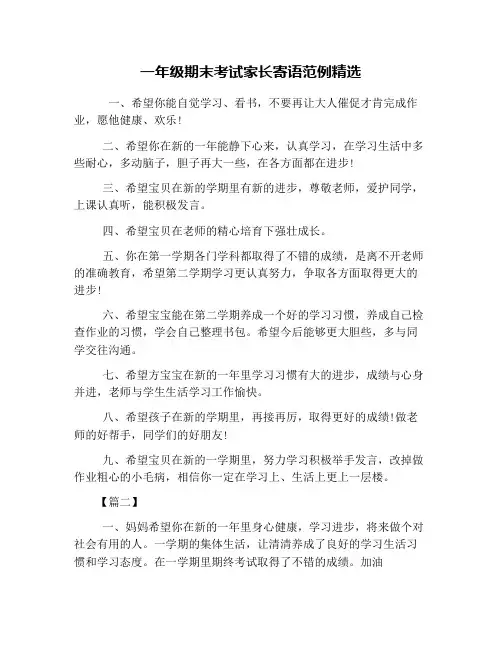 一年级期末考试家长寄语范例精选

一、希望你能自觉学习、看书，不要再让大人催促才肯完成作业，愿他健康、欢乐！

二、希望你在新的一年能静下心来，认真学习，在学习生活中多些耐心，多动脑子，胆子再大一些，在各方面都在进步！

三、希望宝贝在新的学期里有新的进步，尊敬老师，爱护同学，上课认真听，能积极发言。

四、希望宝贝在老师的精心培育下强壮成长。

五、你在第一学期各门学科都取得了不错的成绩，是离不开老师的准确教育，希望第二学期学习更认真努力，争取各方面取得更大的进步！

六、希望宝宝能在第二学期养成一个好的学习习惯，养成自己检查作业的习惯，学会自己整理书包。希望今后能够更大胆些，多与同学交往沟通。

七、希望方宝宝在新的一年里学习习惯有大的进步，成绩与心身并进，老师与学生生活学习工作愉快。

八、希望孩子在新的学期里，再接再厉，取得更好的成绩！做老师的好帮手，同学们的好朋友！

九、希望宝贝在新的一学期里，努力学习积极举手发言，改掉做作业粗心的小毛病，相信你一定在学习上、生活上更上一层楼。

【篇二】

一、妈妈希望你在新的一年里身心健康，学习进步，将来做个对社会有用的人。一学期的集体生活，让清清养成了良好的学习生活习惯和学习态度。在一学期里期终考试取得了不错的成绩。加油